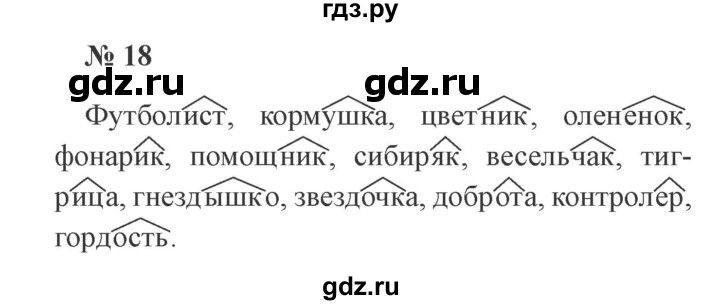 гдз.ру

№ 18

gdz.ru gdz.ru

Футболист, кормушка, цветник, олененок, фонарик, помощник, сибиряк, весельчак, тигрица, гнездышко, звездочка, доброта, контролер, гордость.

gdz.ru